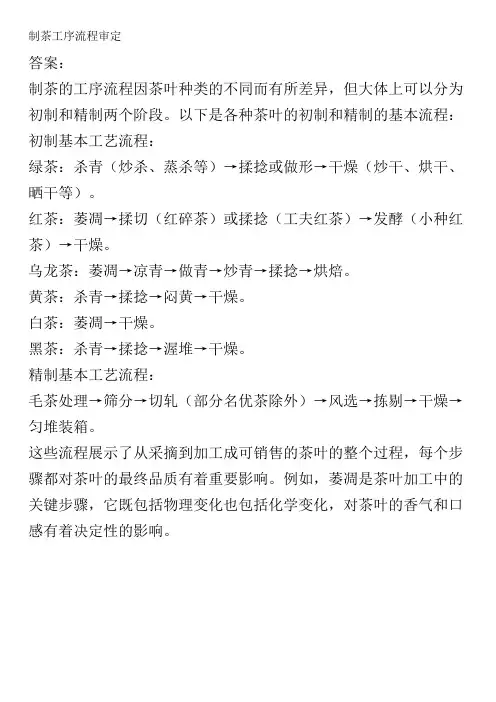 制茶工序流程审定

答案：

制茶的工序流程因茶叶种类的不同而有所差异，但大体上可以分为初制和精制两个阶段。以下是各种茶叶的初制和精制的基本流程：

初制基本工艺流程：

绿茶：杀青（炒杀、蒸杀等）→揉捻或做形→干燥（炒干、烘干、晒干等）。

红茶：萎凋→揉切（红碎茶）或揉捻（工夫红茶）→发酵（小种红茶）→干燥。

乌龙茶：萎凋→凉青→做青→炒青→揉捻→烘焙。

黄茶：杀青→揉捻→闷黄→干燥。

白茶：萎凋→干燥。

黑茶：杀青→揉捻→渥堆→干燥。

精制基本工艺流程：

毛茶处理→筛分→切轧（部分名优茶除外）→风选→拣剔→干燥→匀堆装箱。

这些流程展示了从采摘到加工成可销售的茶叶的整个过程，每个步骤都对茶叶的最终品质有着重要影响。例如，萎凋是茶叶加工中的关键步骤，它既包括物理变化也包括化学变化，对茶叶的香气和口感有着决定性的影响。